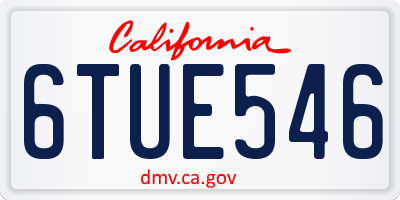 California

6TUE546

dmv.ca.gov